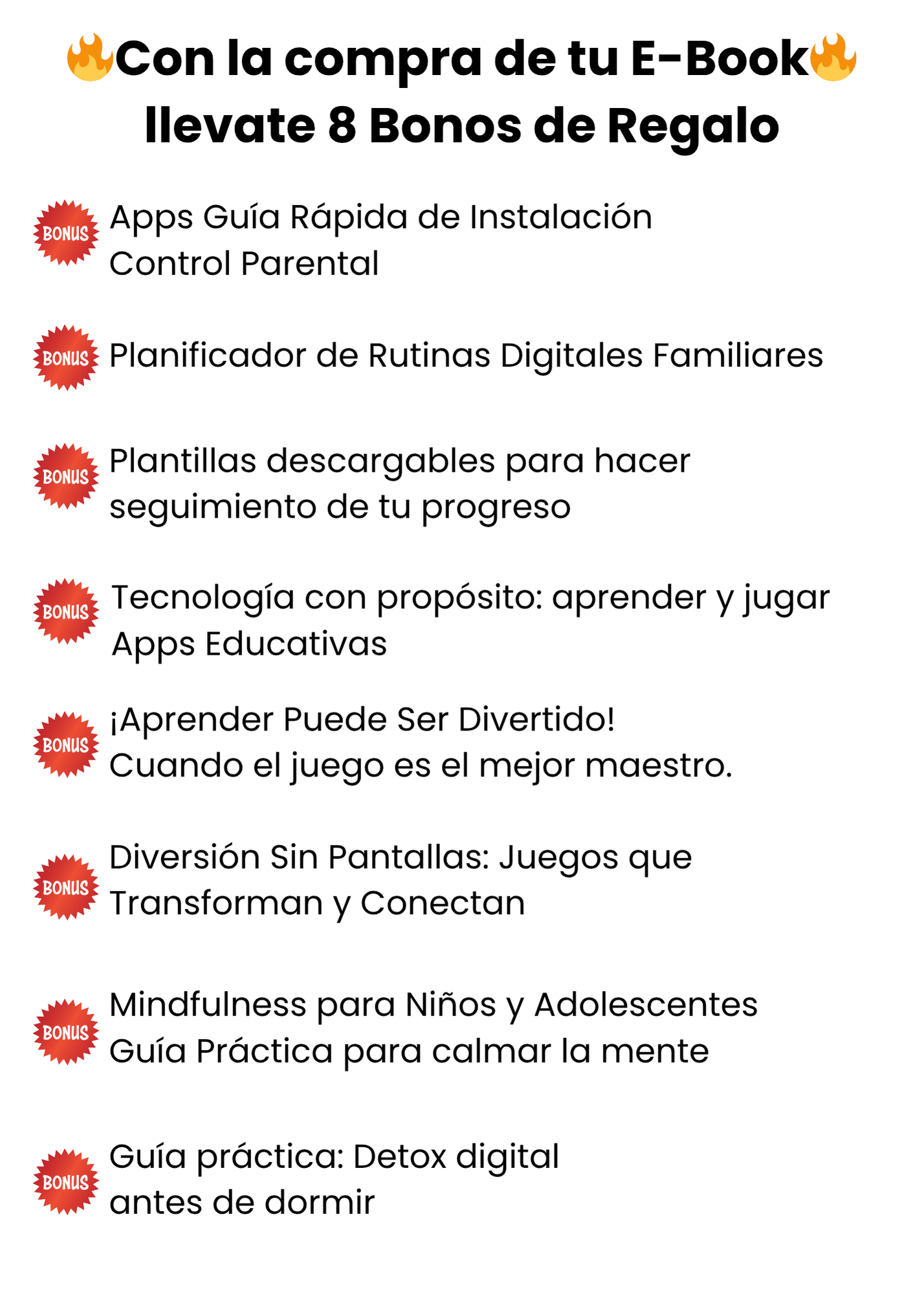 🔥Con la compra de tu E-Book🔥
llevate 8 Bonos de Regalo

BONUS Apps Guía Rápida de Instalación
Control Parental

BONUS Planificador de Rutinas Digitales Familiares

BONUS Plantillas descargables para hacer seguimiento de tu progreso

BONUS Tecnología con propósito: aprender y jugar
Apps Educativas

BONUS ¡Aprender Puede Ser Divertido!
Cuando el juego es el mejor maestro.

BONUS Diversión Sin Pantallas: Juegos que Transforman y Conectan

BONUS Mindfulness para Niños y Adolescentes
Guía Práctica para calmar la mente

BONUS Guía práctica: Detox digital antes de dormir